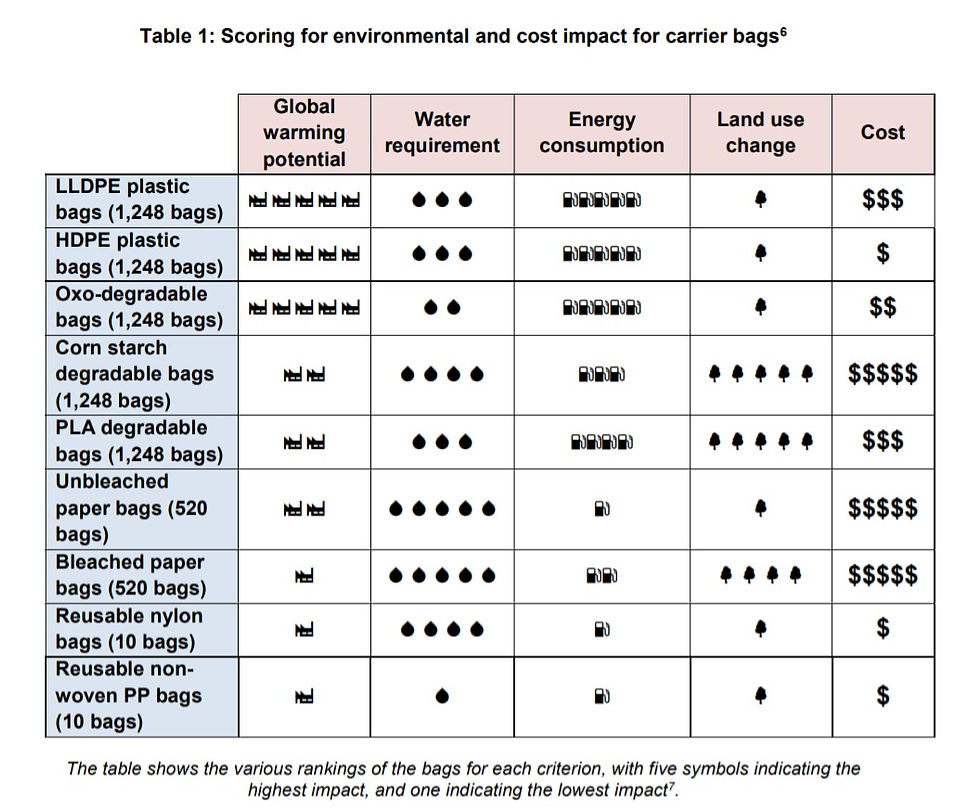 Table 1: Scoring for environmental and cost impact for carrier bags$^6$

| | Global warming potential | Water requirement | Energy consumption | Land use change | Cost |
|---|---|---|---|---|---|
| LLDPE plastic bags (1,248 bags) | | | | | \$\$\$ |
| HDPE plastic bags (1,248 bags) | | | | | \$ |
| Oxo-degradable bags (1,248 bags) | | | | | \$\$ |
| Corn starch degradable bags (1,248 bags) | | | | | \$\$\$\$\$ |
| PLA degradable bags (1,248 bags) | | | | | \$\$\$ |
| Unbleached paper bags (520 bags) | | | | | \$\$\$\$\$ |
| Bleached paper bags (520 bags) | | | | | \$\$\$\$\$ |
| Reusable nylon bags (10 bags) | | | | | \$ |
| Reusable non-woven PP bags (10 bags) | | | | | \$ |

The table shows the various rankings of the bags for each criterion, with five symbols indicating the highest impact, and one indicating the lowest impact$^7$.